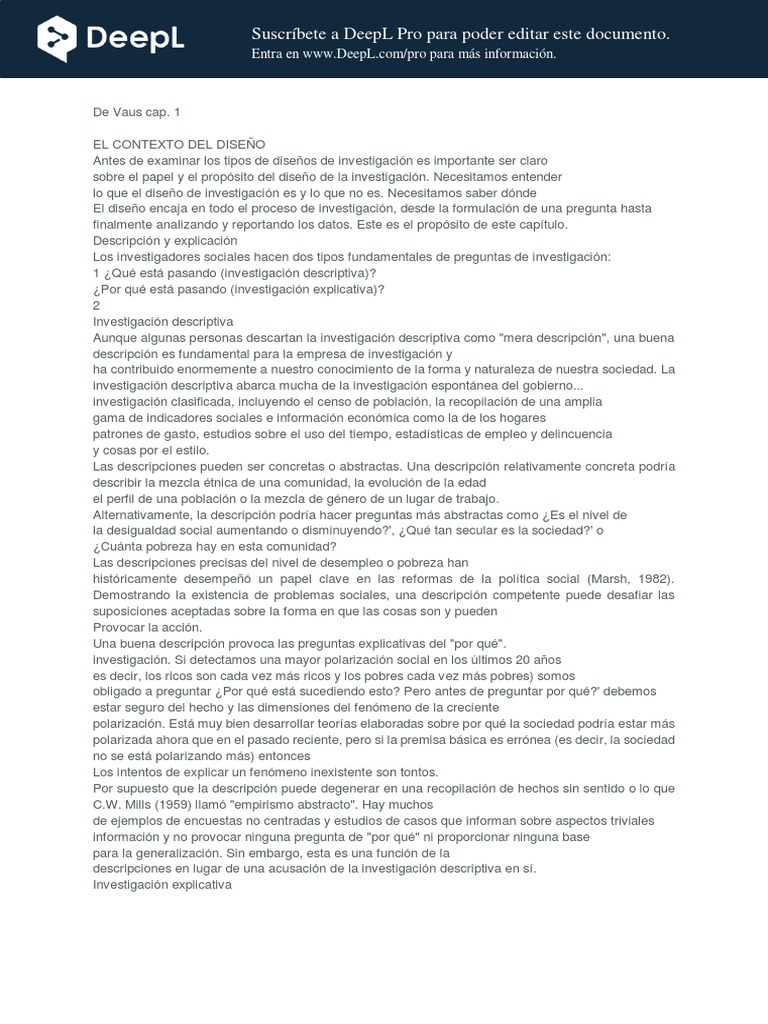 DeepL

Suscríbete a DeepL Pro para poder editar este documento.
Entra en www.DeepL.com/pro para más información.

De Vaus cap. 1

EL CONTEXTO DEL DISEÑO
Antes de examinar los tipos de diseños de investigación es importante ser claro sobre el papel y el propósito del diseño de la investigación. Necesitamos entender lo que el diseño de investigación es y lo que no es. Necesitamos saber dónde El diseño encaja en todo el proceso de investigación, desde la formulación de una pregunta hasta finalmente analizando y reportando los datos. Este es el propósito de este capítulo.
Descripción y explicación
Los investigadores sociales hacen dos tipos fundamentales de preguntas de investigación:
1 ¿Qué está pasando (investigación descriptiva)?
¿Por qué está pasando (investigación explicativa)?
2
Investigación descriptiva
Aunque algunas personas descartan la investigación descriptiva como "mera descripción", una buena descripción es fundamental para la empresa de investigación y ha contribuido enormemente a nuestro conocimiento de la forma y naturaleza de nuestra sociedad. La investigación descriptiva abarca mucha de la investigación espontánea del gobierno... investigación clasificada, incluyendo el censo de población, la recopilación de una amplia gama de indicadores sociales e información económica como la de los hogares patrones de gasto, estudios sobre el uso del tiempo, estadísticas de empleo y delincuencia y cosas por el estilo.
Las descripciones pueden ser concretas o abstractas. Una descripción relativamente concreta podría describir la mezcla étnica de una comunidad, la evolución de la edad el perfil de una población o la mezcla de género de un lugar de trabajo.
Alternativamente, la descripción podría hacer preguntas más abstractas como ¿Es el nivel de la desigualdad social aumentando o disminuyendo?', ¿Qué tan secular es la sociedad?' o ¿Cuánta pobreza hay en esta comunidad?
Las descripciones precisas del nivel de desempleo o pobreza han históricamente desempeñó un papel clave en las reformas de la política social (Marsh, 1982). Demostrando la existencia de problemas sociales, una descripción competente puede desafiar las suposiciones aceptadas sobre la forma en que las cosas son y pueden
Provocar la acción.
Una buena descripción provoca las preguntas explicativas del "por qué".
investigación. Si detectamos una mayor polarización social en los últimos 20 años es decir, los ricos son cada vez más ricos y los pobres cada vez más pobres) somos obligado a preguntar ¿Por qué está sucediendo esto? Pero antes de preguntar por qué?' debemos estar seguro del hecho y las dimensiones del fenómeno de la creciente polarización. Está muy bien desarrollar teorías elaboradas sobre por qué la sociedad podría estar más polarizada ahora que en el pasado reciente, pero si la premisa básica es errónea (es decir, la sociedad no se está polarizando más) entonces
Los intentos de explicar un fenómeno inexistente son tontos.
Por supuesto que la descripción puede degenerar en una recopilación de hechos sin sentido o lo que C.W. Mills (1959) llamó "empirismo abstracto". Hay muchos de ejemplos de encuestas no centradas y estudios de casos que informan sobre aspectos triviales información y no provocar ninguna pregunta de "por qué" ni proporcionar ninguna base para la generalización. Sin embargo, esta es una función de la descripciones en lugar de una acusación de la investigación descriptiva en sí.
Investigación explicativa